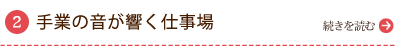 2 手業の音が響く仕事場

続きを読む